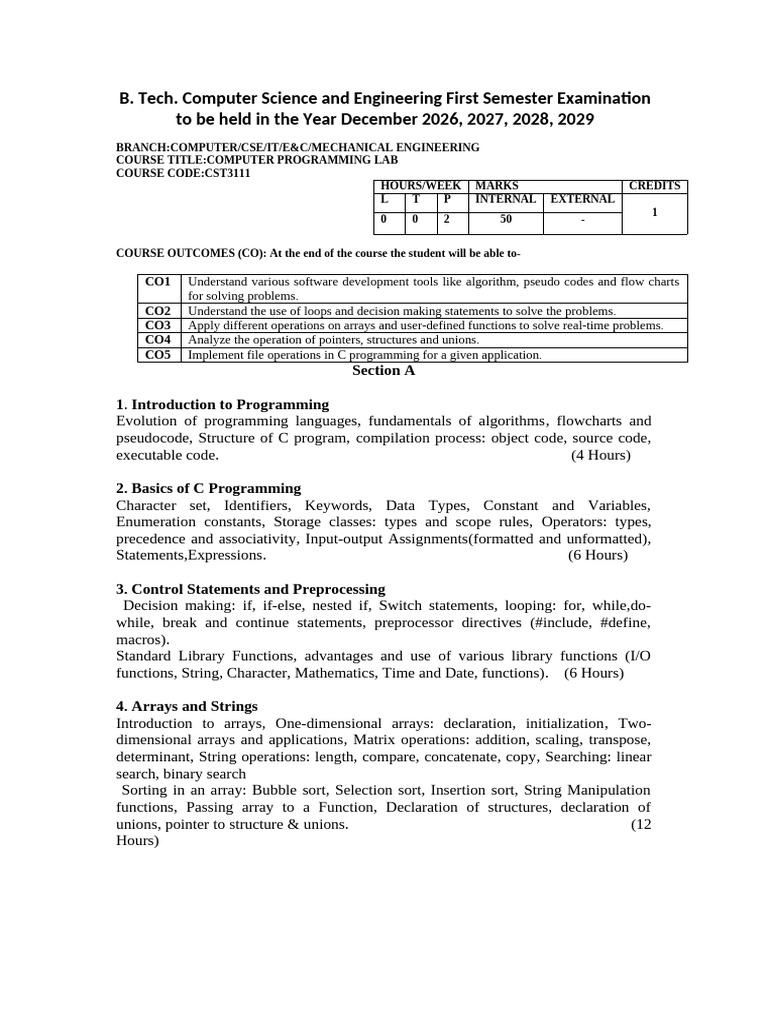 B. Tech. Computer Science and Engineering First Semester Examination to be held in the Year December 2026, 2027, 2028, 2029

BRANCH:COMPUTER/CSE/IT/E&C/MECHANICAL ENGINEERING
COURSE TITLE:COMPUTER PROGRAMMING LAB
COURSE CODE:CST3111

| HOURS/WEEK | | | MARKS | | CREDITS |
|---|---|---|---|---|---|
| L | T | P | INTERNAL | EXTERNAL | 1 |
| 0 | 0 | 2 | 50 | - | |

COURSE OUTCOMES (CO): At the end of the course the student will be able to-

| CO1 | Understand various software development tools like algorithm, pseudo codes and flow charts for solving problems. |
|---|---|
| CO2 | Understand the use of loops and decision making statements to solve the problems. |
| CO3 | Apply different operations on arrays and user-defined functions to solve real-time problems. |
| CO4 | Analyze the operation of pointers, structures and unions. |
| CO5 | Implement file operations in C programming for a given application. |

Section A

1. Introduction to Programming
Evolution of programming languages, fundamentals of algorithms, flowcharts and pseudocode, Structure of C program, compilation process: object code, source code, executable code. (4 Hours)

2. Basics of C Programming
Character set, Identifiers, Keywords, Data Types, Constant and Variables, Enumeration constants, Storage classes: types and scope rules, Operators: types, precedence and associativity, Input-output Assignments(formatted and unformatted), Statements,Expressions. (6 Hours)

3. Control Statements and Preprocessing
Decision making: if, if-else, nested if, Switch statements, looping: for, while,do-while, break and continue statements, preprocessor directives (#include, #define, macros).
Standard Library Functions, advantages and use of various library functions (I/O functions, String, Character, Mathematics, Time and Date, functions). (6 Hours)

4. Arrays and Strings
Introduction to arrays, One-dimensional arrays: declaration, initialization, Two-dimensional arrays and applications, Matrix operations: addition, scaling, transpose, determinant, String operations: length, compare, concatenate, copy, Searching: linear search, binary search
Sorting in an array: Bubble sort, Selection sort, Insertion sort, String Manipulation functions, Passing array to a Function, Declaration of structures, declaration of unions, pointer to structure & unions. (12 Hours)